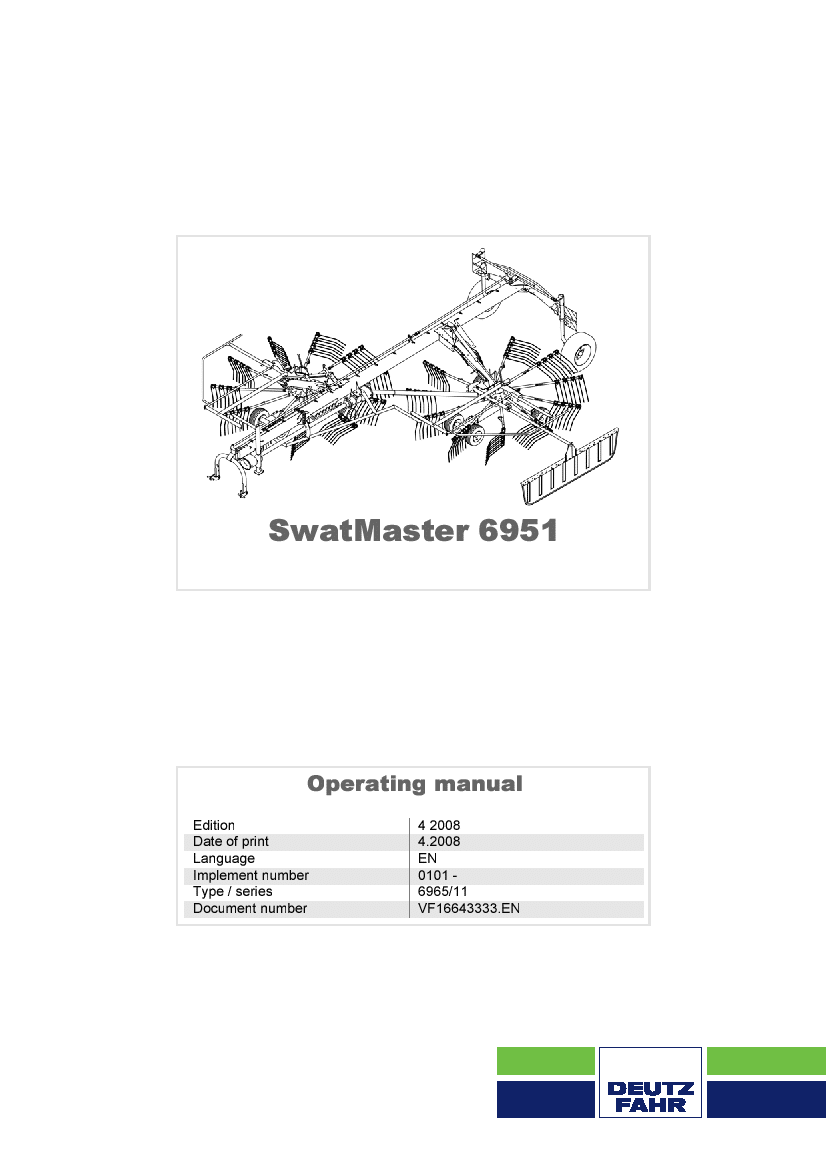 SwatMaster 6951

Operating manual

Edition
4 2008
Date of print
4.2008
Language
EN
Implement number
0101 -
Type / series
6965/11
Document number
VF16643333.EN

DEUTZ
FAHR